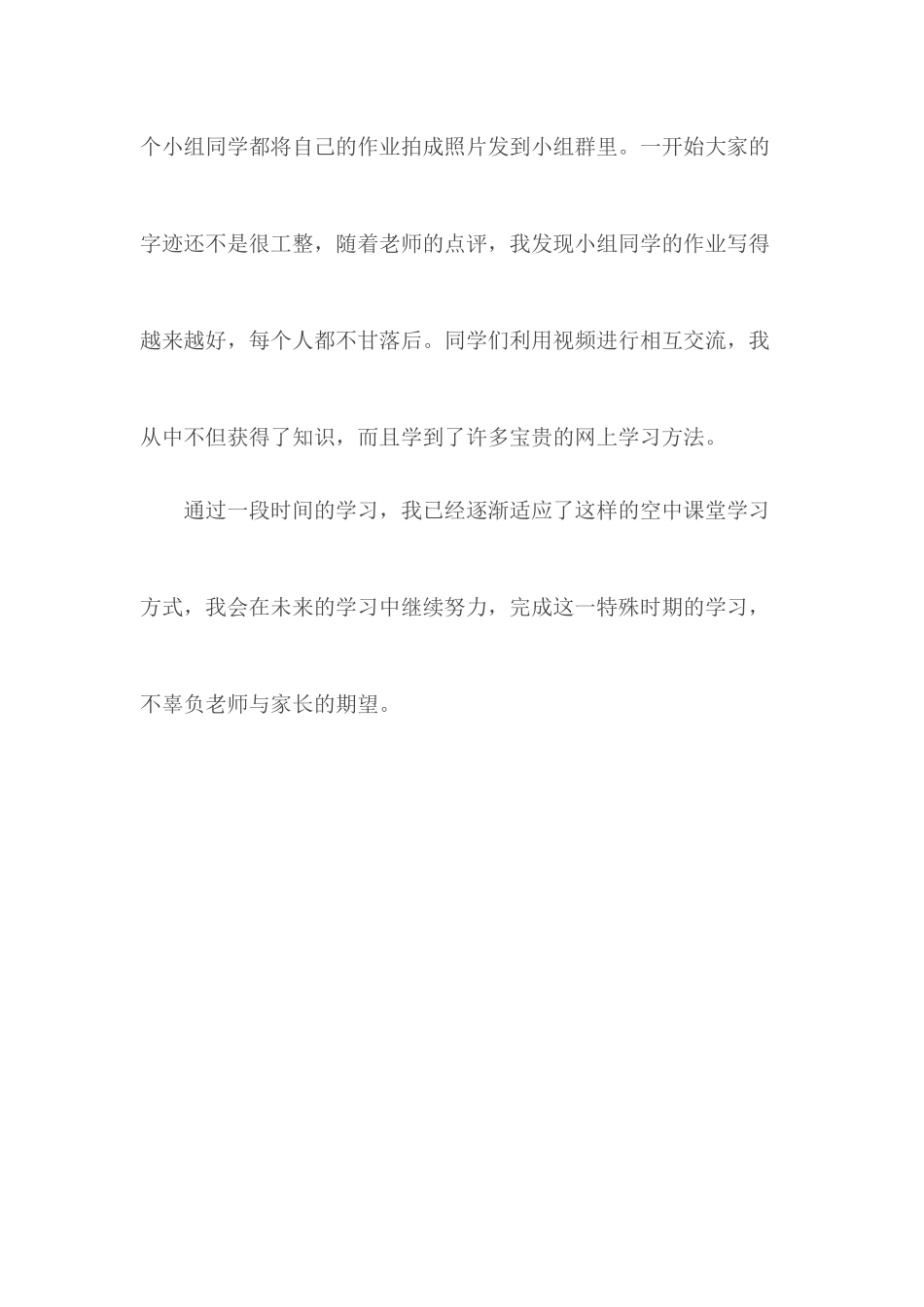 个小组同学都将自己的作业拍成照片发到小组群里。一开始大家的字迹还不是很工整，随着老师的点评，我发现小组同学的作业写得越来越好，每个人都不甘落后。同学们利用视频进行相互交流，我从中不但获得了知识，而且学到了许多宝贵的网上学习方法。

通过一段时间的学习，我已经逐渐适应了这样的空中课堂学习方式，我会在未来的学习中继续努力，完成这一特殊时期的学习，不辜负老师与家长的期望。